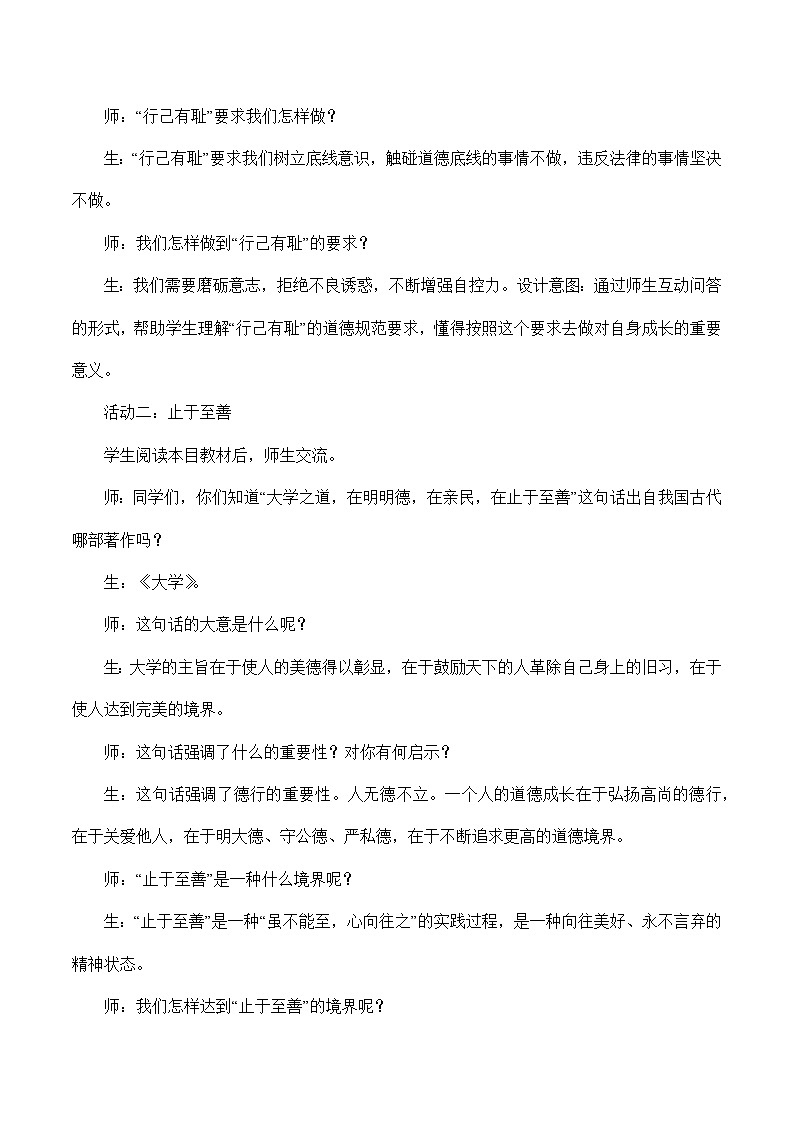 师：“行己有耻”要求我们怎样做？

生：“行己有耻”要求我们树立底线意识，触碰道德底线的事情不做，违反法律的事情坚决不做。

师：我们怎样做到“行己有耻”的要求？

生：我们需要磨砺意志，拒绝不良诱惑，不断增强自控力。设计意图：通过师生互动问答的形式，帮助学生理解“行己有耻”的道德规范要求，懂得按照这个要求去做对自身成长的重要意义。

活动二：止于至善

学生阅读本目教材后，师生交流。

师：同学们，你们知道“大学之道，在明明德，在亲民，在止于至善”这句话出自我国古代哪部著作吗？

生：《大学》

师：这句话的大意是什么呢？

生：大学的主旨在于使人的美德得以彰显，在于鼓励天下的人革除自己身上的旧习，在于使人达到完美的境界。

师：这句话强调了什么的重要性？对你有何启示？

生：这句话强调了德行的重要性。人无德不立。一个人的道德成长在于弘扬高尚的德行，在于关爱他人，在于明大德、守公德、严私德，在于不断追求更高的道德境界。

师：“止于至善”是一种什么境界呢？

生：“止于至善”是一种“虽不能至，心向往之”的实践过程，是一种向往美好、永不言弃的精神状态。

师：我们怎样达到“止于至善”的境界呢？